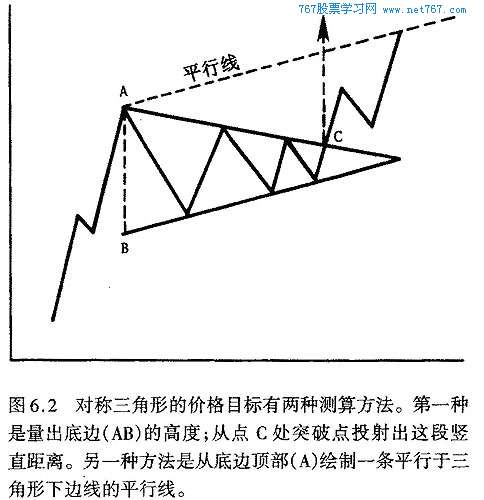 767股票学习网 www.net767.com

平行线

A

C

B

图 6.2　对称三角形的价格目标有两种测算方法。第一种是量出底边(AB)的高度；从点 C 处突破点投射出这段竖直距离。另一种方法是从底边顶部(A)绘制一条平行于三角形下边线的平行线。